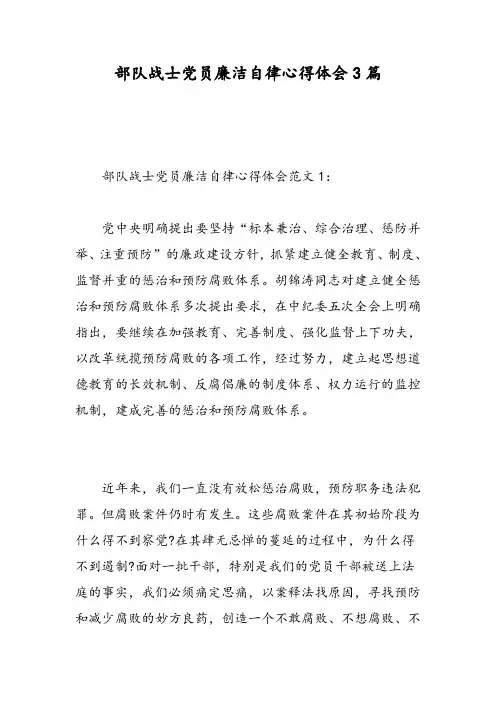 部队战士党员廉洁自律心得体会3篇

部队战士党员廉洁自律心得体会范文1：

党中央明确提出要坚持“标本兼治、综合治理、惩防并举、注重预防”的廉政建设方针，抓紧建立健全教育、制度、监督并重的惩治和预防腐败体系。胡锦涛同志对建立健全惩治和预防腐败体系多次提出要求，在中纪委五次全会上明确指出，要继续在加强教育、完善制度、强化监督上下功夫，以改革统揽预防腐败的各项工作，经过努力，建立起思想道德教育的长效机制、反腐倡廉的制度体系、权力运行的监控机制，建成完善的惩治和预防腐败体系。

近年来，我们一直没有放松惩治腐败，预防职务违法犯罪。但腐败案件仍时有发生。这些腐败案件在其初始阶段为什么得不到察觉?在其肆无忌惮的蔓延的过程中，为什么得不到遏制?面对一批干部，特别是我们的党员干部被送上法庭的事实，我们必须痛定思痛，以案释法找原因，寻找预防和减少腐败的妙方良药，创造一个不敢腐败、不想腐败、不